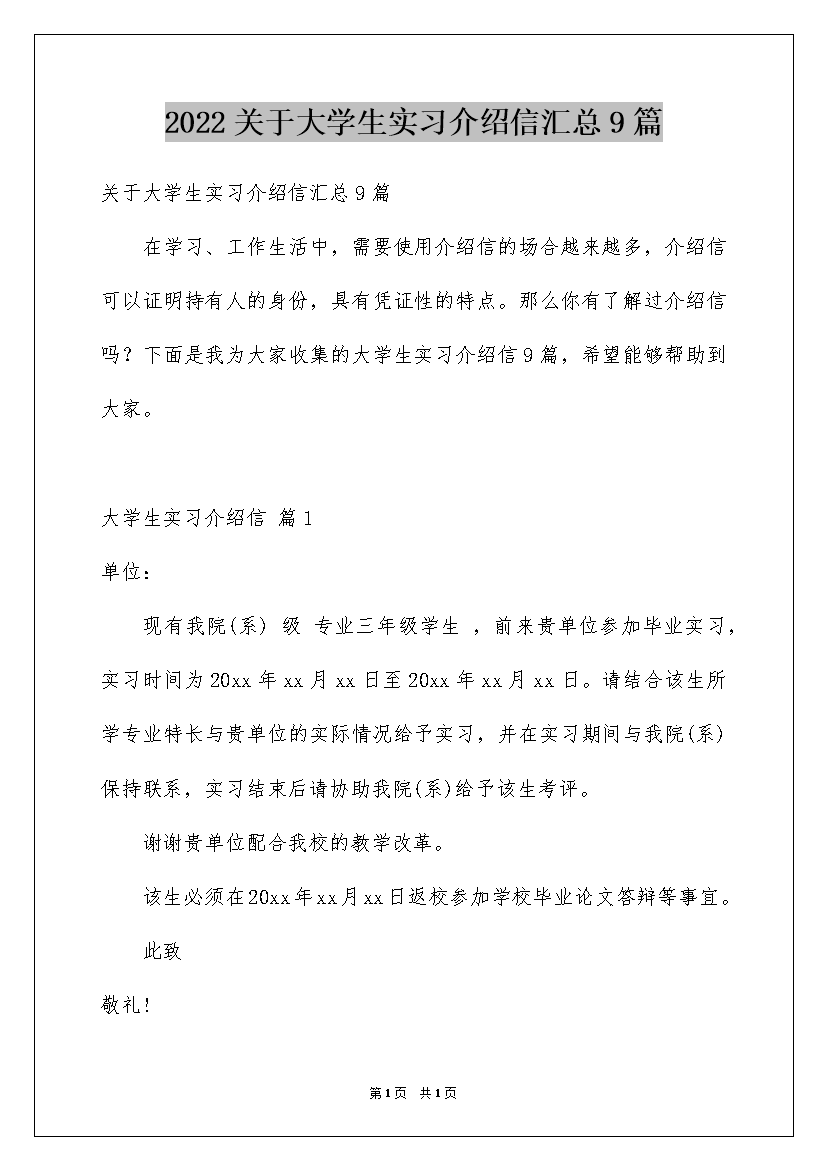 2022关于大学生实习介绍信汇总9篇

关于大学生实习介绍信汇总9篇

在学习、工作生活中，需要使用介绍信的场合越来越多，介绍信可以证明持有人的身份，具有凭证性的特点。那么你有了解过介绍信吗？下面是我为大家收集的大学生实习介绍信9篇，希望能够帮助到大家。

大学生实习介绍信 篇1

单位：

现有我院(系) 级 专业三年级学生 ，前来贵单位参加毕业实习，实习时间为20xx年xx月xx日至20xx年xx月xx日。请结合该生所学专业特长与贵单位的实际情况给予实习，并在实习期间与我院(系)保持联系，实习结束后请协助我院(系)给予该生考评。

谢谢贵单位配合我校的教学改革。

该生必须在20xx年xx月xx日返校参加学校毕业论文答辩等事宜。

此致

敬礼！

第1页 共1页